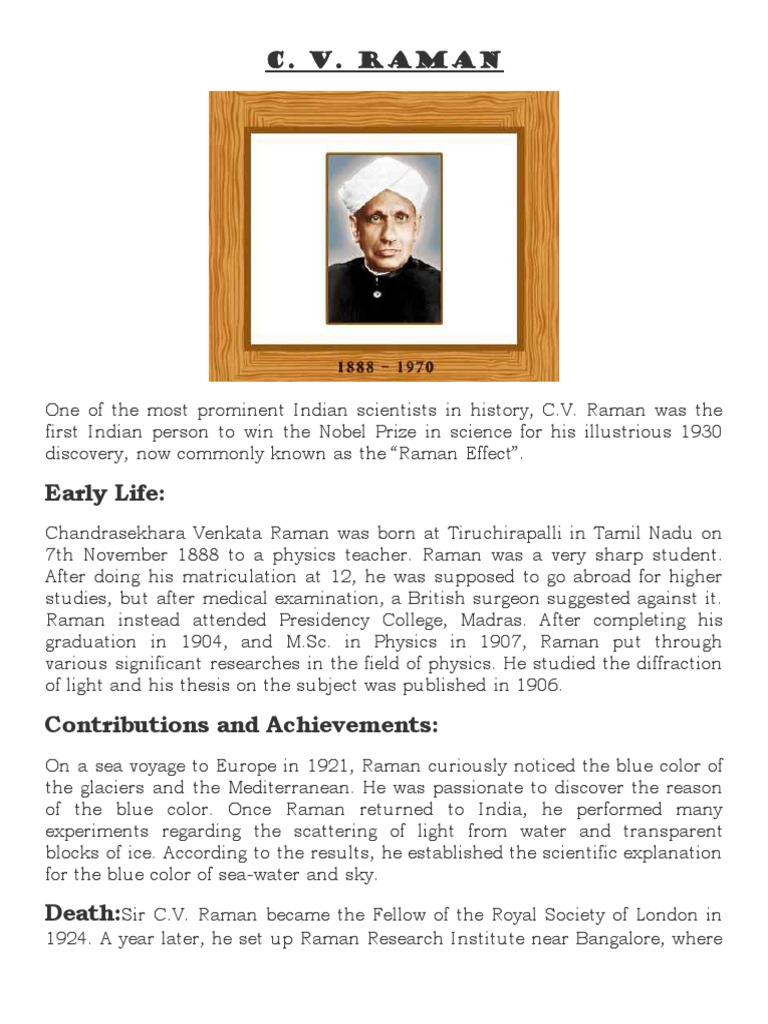 C. V. RAMAN

1888 – 1970

One of the most prominent Indian scientists in history, C.V. Raman was the first Indian person to win the Nobel Prize in science for his illustrious 1930 discovery, now commonly known as the "Raman Effect".

Early Life:

Chandrasekhara Venkata Raman was born at Tiruchirapalli in Tamil Nadu on 7th November 1888 to a physics teacher. Raman was a very sharp student. After doing his matriculation at 12, he was supposed to go abroad for higher studies, but after medical examination, a British surgeon suggested against it. Raman instead attended Presidency College, Madras. After completing his graduation in 1904, and M.Sc. in Physics in 1907, Raman put through various significant researches in the field of physics. He studied the diffraction of light and his thesis on the subject was published in 1906.

Contributions and Achievements:

On a sea voyage to Europe in 1921, Raman curiously noticed the blue color of the glaciers and the Mediterranean. He was passionate to discover the reason of the blue color. Once Raman returned to India, he performed many experiments regarding the scattering of light from water and transparent blocks of ice. According to the results, he established the scientific explanation for the blue color of sea-water and sky.

Death:Sir C.V. Raman became the Fellow of the Royal Society of London in 1924. A year later, he set up Raman Research Institute near Bangalore, where